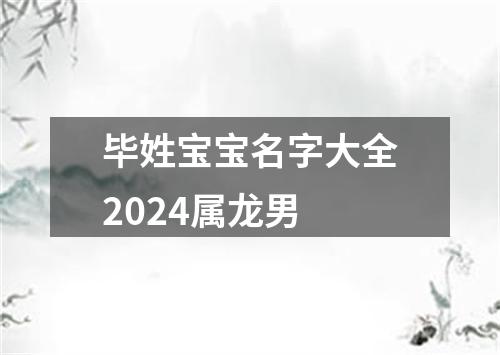 毕姓宝宝名字大全2024属龙男